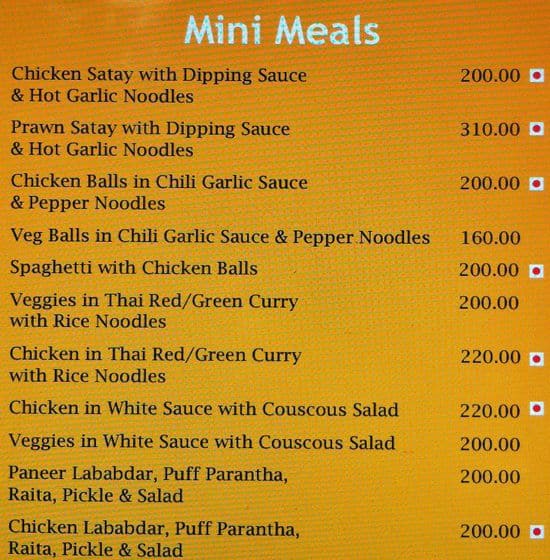 Mini Meals

Chicken Satay with Dipping Sauce & Hot Garlic Noodles 200.00

Prawn Satay with Dipping Sauce & Hot Garlic Noodles 310.00

Chicken Balls in Chili Garlic Sauce & Pepper Noodles 200.00

Veg Balls in Chili Garlic Sauce & Pepper Noodles 160.00

Spaghetti with Chicken Balls 200.00

Veggies in Thai Red/Green Curry with Rice Noodles 200.00

Chicken in Thai Red/Green Curry with Rice Noodles 220.00

Chicken in White Sauce with Couscous Salad 220.00

Veggies in White Sauce with Couscous Salad 200.00

Paneer Lababdar, Puff Parantha, Raita, Pickle & Salad 200.00

Chicken Lababdar, Puff Parantha, Raita, Pickle & Salad 200.00